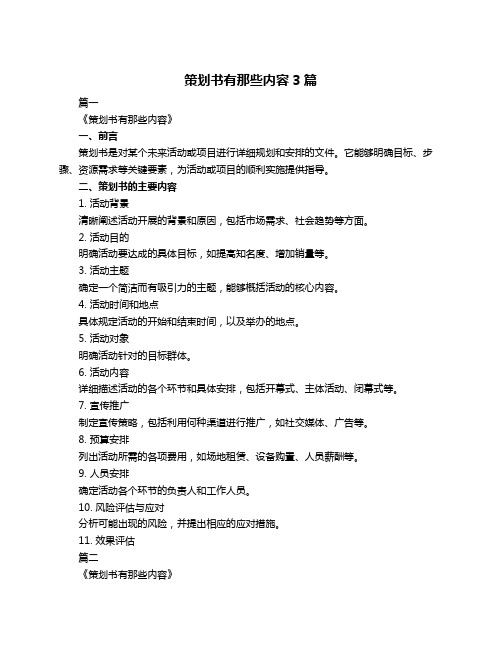 策划书有那些内容 3 篇

篇一

《策划书有那些内容》

一、前言

策划书是对某个未来活动或项目进行详细规划和安排的文件。它能够明确目标、步骤、资源需求等关键要素，为活动或项目的顺利实施提供指导。

二、策划书的主要内容

1. 活动背景

清晰阐述活动开展的背景和原因，包括市场需求、社会趋势等方面。

2. 活动目的

明确活动要达成的具体目标，如提高知名度、增加销量等。

3. 活动主题

确定一个简洁而有吸引力的主题，能够概括活动的核心内容。

4. 活动时间和地点

具体规定活动的开始和结束时间，以及举办的地点。

5. 活动对象

明确活动针对的目标群体。

6. 活动内容

详细描述活动的各个环节和具体安排，包括开幕式、主体活动、闭幕式等。

7. 宣传推广

制定宣传策略，包括利用何种渠道进行推广，如社交媒体、广告等。

8. 预算安排

列出活动所需的各项费用，如场地租赁、设备购置、人员薪酬等。

9. 人员安排

确定活动各个环节的负责人和工作人员。

10. 风险评估与应对

分析可能出现的风险，并提出相应的应对措施。

11. 效果评估

篇二

《策划书有那些内容》